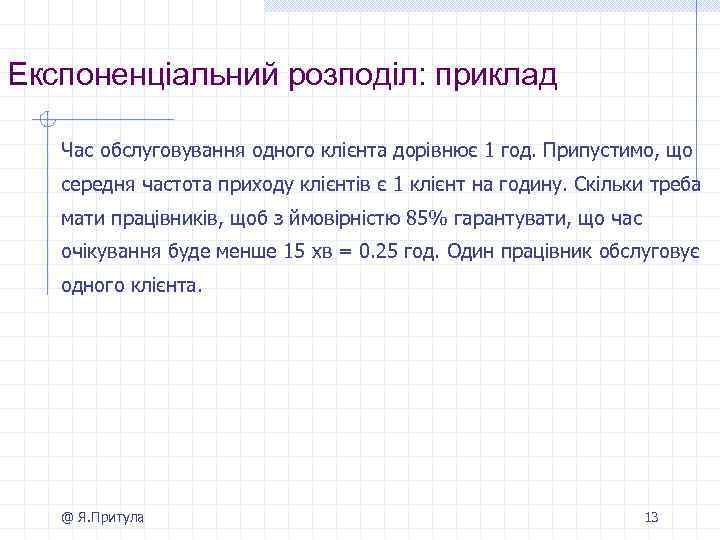 Експоненціальний розподіл: приклад

Час обслуговування одного клієнта дорівнює 1 год. Припустимо, що середня частота приходу клієнтів є 1 клієнт на годину. Скільки треба мати працівників, щоб з ймовірністю 85% гарантувати, що час очікування буде менше 15 хв = 0.25 год. Один працівник обслуговує одного клієнта.

@ Я.Притула

13